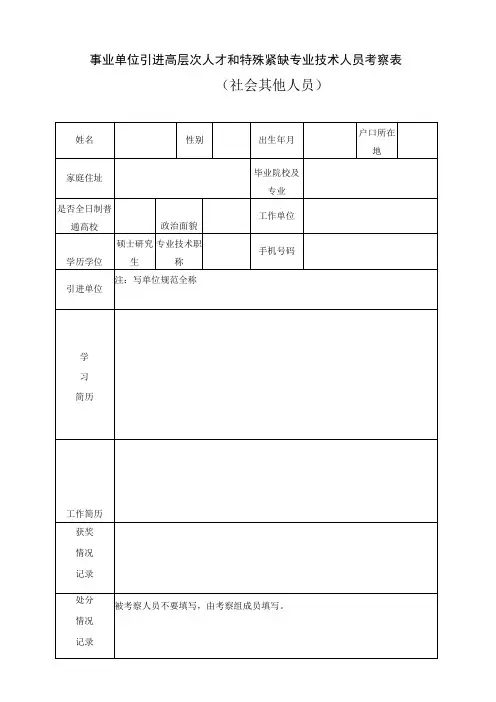 事业单位引进高层次人才和特殊紧缺专业技术人员考察表

（社会其他人员）

| 姓名 | | 性别 | | 出生年月 | | 户口所在地 | |
|---|---|---|---|---|---|---|---|
| 家庭住址 | | | | 毕业院校及专业 | | | |
| 是否全日制普通高校 | | 政治面貌 | | 工作单位 | | | |
| 学历学位 | 硕士研究生 | 专业技术职称 | | 手机号码 | | | |
| 引进单位 | 注：写单位规范全称 | | | | | | |
| 学习简历 | | | | | | | |
| 工作简历 | | | | | | | |
| 获奖情况记录 | | | | | | | |
| 处分情况记录 | 被考察人员不要填写，由考察组成员填写。 | | | | | | |